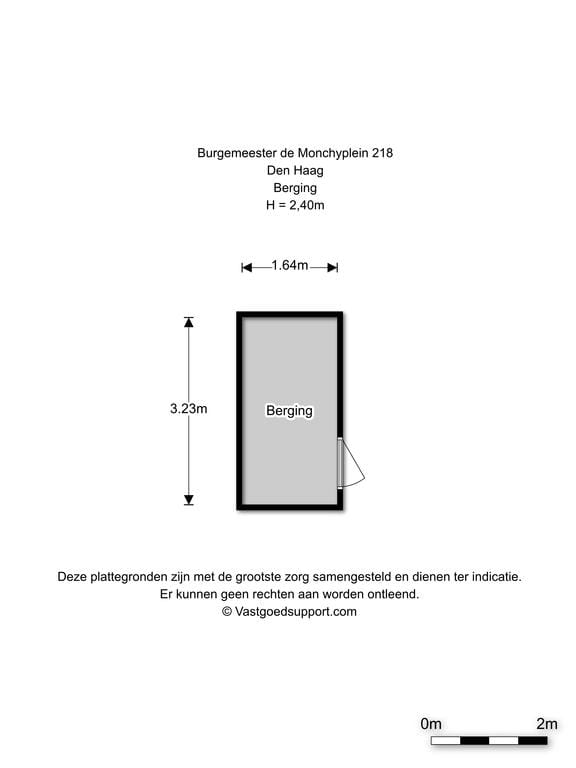 Burgemeester de Monchyplein 218
Den Haag
Berging
H = 2,40m

1.64m

3.23m

Berging

Deze plattegronden zijn met de grootste zorg samengesteld en dienen ter indicatie.
Er kunnen geen rechten aan worden ontleend.
© Vastgoedsupport.com

0m
2m